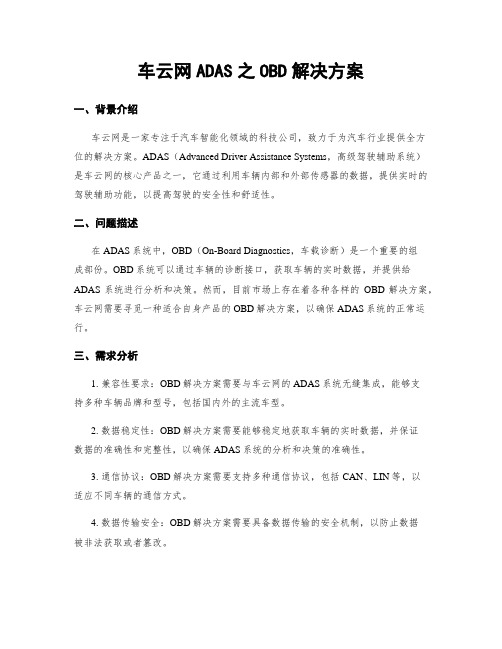 车云网 ADAS 之 OBD 解决方案

一、背景介绍

车云网是一家专注于汽车智能化领域的科技公司，致力于为汽车行业提供全方位的解决方案。ADAS（Advanced Driver Assistance Systems，高级驾驶辅助系统）是车云网的核心产品之一，它通过利用车辆内部和外部传感器的数据，提供实时的驾驶辅助功能，以提高驾驶的安全性和舒适性。

二、问题描述

在 ADAS 系统中，OBD（On-Board Diagnostics，车载诊断）是一个重要的组成部份。OBD 系统可以通过车辆的诊断接口，获取车辆的实时数据，并提供给 ADAS 系统进行分析和决策。然而，目前市场上存在着各种各样的 OBD 解决方案，车云网需要寻觅一种适合自身产品的 OBD 解决方案，以确保 ADAS 系统的正常运行。

三、需求分析

1. 兼容性要求：OBD 解决方案需要与车云网的 ADAS 系统无缝集成，能够支持多种车辆品牌和型号，包括国内外的主流车型。

2. 数据稳定性：OBD 解决方案需要能够稳定地获取车辆的实时数据，并保证数据的准确性和完整性，以确保 ADAS 系统的分析和决策的准确性。

3. 通信协议：OBD 解决方案需要支持多种通信协议，包括 CAN、LIN 等，以适应不同车辆的通信方式。

4. 数据传输安全：OBD 解决方案需要具备数据传输的安全机制，以防止数据被非法获取或者篡改。